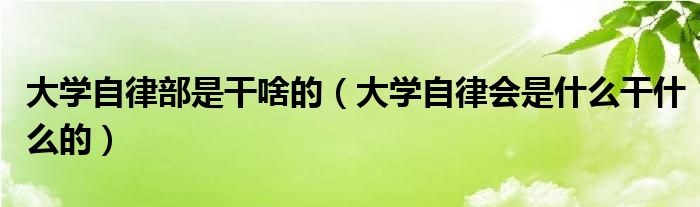 大学自律部是干啥的（大学自律会是什么干什么的）